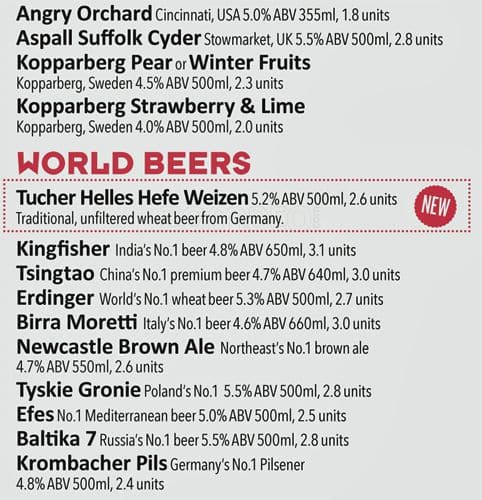 Angry Orchard Cincinnati, USA 5.0% ABV 355ml, 1.8 units
Aspall Suffolk Cyder Stowmarket, UK 5.5% ABV 500ml, 2.8 units
Kopparberg Pear or Winter Fruits
Kopparberg, Sweden 4.5% ABV 500ml, 2.3 units
Kopparberg Strawberry & Lime
Kopparberg, Sweden 4.0% ABV 500ml, 2.0 units

WORLD BEERS

Tucher Helles Hefe Weizen 5.2% ABV 500ml, 2.6 units
Traditional, unfiltered wheat beer from Germany.
NEW

Kingfisher India's No.1 beer 4.8% ABV 650ml, 3.1 units
Tsingtao China's No.1 premium beer 4.7% ABV 640ml, 3.0 units
Erdinger World's No.1 wheat beer 5.3% ABV 500ml, 2.7 units
Birra Moretti Italy's No.1 beer 4.6% ABV 660ml, 3.0 units
Newcastle Brown Ale Northeast's No.1 brown ale
4.7% ABV 550ml, 2.6 units
Tyskie Gronie Poland's No.1 5.5% ABV 500ml, 2.8 units
Efes No.1 Mediterranean beer 5.0% ABV 500ml, 2.5 units
Baltika 7 Russia's No.1 beer 5.5% ABV 500ml, 2.8 units
Krombacher Pils Germany's No.1 Pilsener
4.8% ABV 500ml, 2.4 units